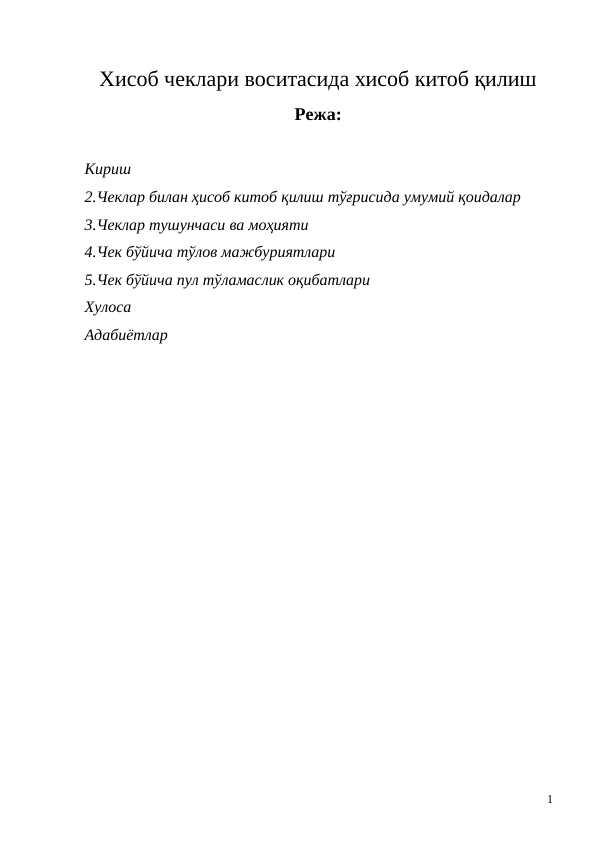 Хисоб чеклари воситасида хисоб китоб қилиш

Режа:

Кириш

2.Чеклар билан ҳисоб китоб қилиш тўғрисида умумий қоидалар

3.Чеклар тушунчаси ва моҳияти

4.Чек бўйича тўлов мажбуриятлари

5.Чек бўйича пул тўламаслик оқибатлари

Хулоса

Адабиётлар

1